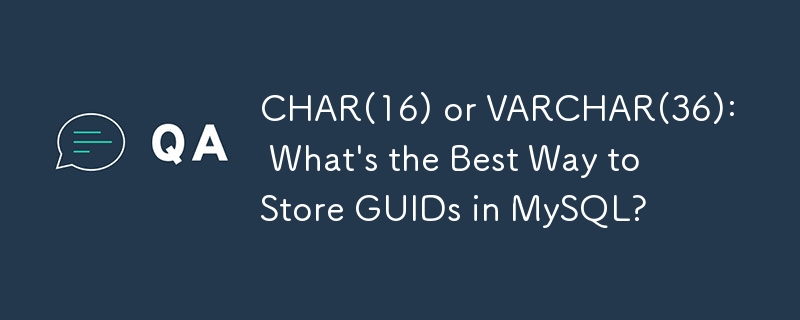 QA

CHAR(16) or VARCHAR(36): What's the Best Way to Store GUIDs in MySQL?